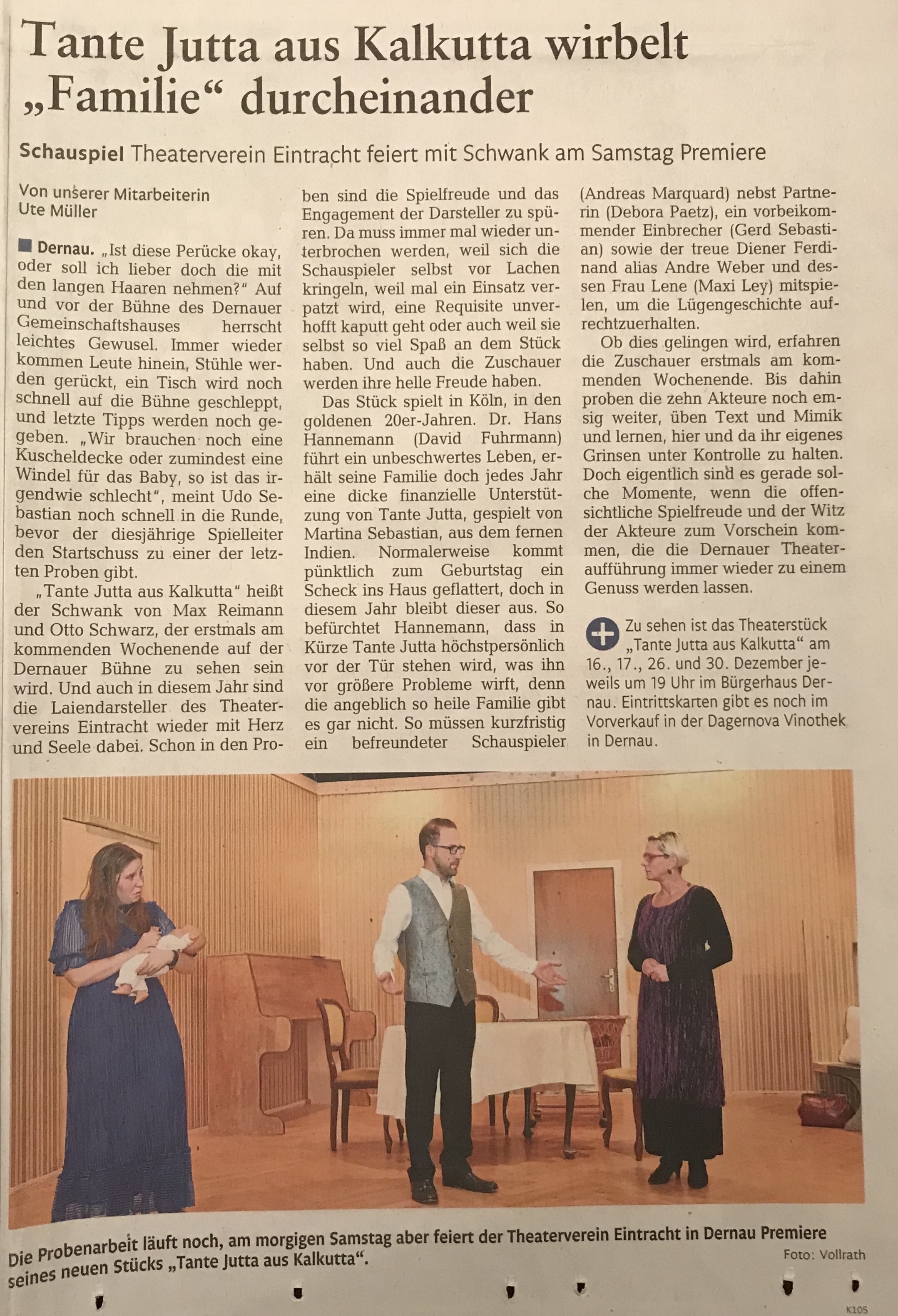 Tante Jutta aus Kalkutta wirbelt „Familie“ durcheinander

Schauspiel Theaterverein Eintracht feiert mit Schwank am Samstag Premiere

Von unserer Mitarbeiterin Ute Müller

Dernau. „Ist diese Perücke okay, oder soll ich lieber doch die mit den langen Haaren nehmen?“ Auf und vor der Bühne des Dernauer Gemeinschaftshauses herrscht leichtes Gewusel. Immer wieder kommen Leute hinein, Stühle werden gerückt, ein Tisch wird noch schnell auf die Bühne geschleppt, und letzte Tipps werden noch gegeben. „Wir brauchen noch eine Kuscheldecke oder zumindest eine Windel für das Baby, so ist das irgendwie schlecht“, meint Udo Sebastian noch schnell in die Runde, bevor der diesjährige Spielleiter den Startschuss zu einer der letzten Proben gibt.

„Tante Jutta aus Kalkutta“ heißt der Schwank von Max Reimann und Otto Schwarz, der erstmals am kommenden Wochenende auf der Dernauer Bühne zu sehen sein wird. Und auch in diesem Jahr sind die Laiendarsteller des Theatervereins Eintracht wieder mit Herz und Seele dabei. Schon in den Proben sind die Spielfreude und das Engagement der Darsteller zu spüren. Da muss immer mal wieder unterbrochen werden, weil sich die Schauspieler selbst vor Lachen kringeln, weil mal ein Einsatz verpatzt wird, eine Requisite unverhofft kaputt geht oder auch weil sie selbst so viel Spaß an dem Stück haben. Und auch die Zuschauer werden ihre helle Freude haben.

Das Stück spielt in Köln, in den goldenen 20er-Jahren. Dr. Hans Hannemann (David Fuhrmann) führt ein unbeschwertes Leben, erhält seine Familie doch jedes Jahr eine dicke finanzielle Unterstützung von Tante Jutta, gespielt von Martina Sebastian, aus dem fernen Indien. Normalerweise kommt pünktlich zum Geburtstag ein Scheck ins Haus geflattert, doch in diesem Jahr bleibt dieser aus. So befürchtet Hannemann, dass in Kürze Tante Jutta höchstpersönlich vor der Tür stehen wird, was ihn vor größere Probleme wirft, denn die angeblich so heile Familie gibt es gar nicht. So müssen kurzfristig ein befreundeter Schauspieler (Andreas Marquard) nebst Partnerin (Debora Paetz), ein vorbeikommender Einbrecher (Gerd Sebastian) sowie der treue Diener Ferdinand alias Andre Weber und dessen Frau Lene (Maxi Ley) mitspielen, um die Lügengeschichte aufrechtzuerhalten.

Ob dies gelingen wird, erfahren die Zuschauer erstmals am kommenden Wochenende. Bis dahin proben die zehn Akteure noch emsig weiter, üben Text und Mimik und lernen, hier und da ihr eigenes Grinsen unter Kontrolle zu halten. Doch eigentlich sind es gerade solche Momente, wenn die offensichtliche Spielfreude und der Witz der Akteure zum Vorschein kommen, die die Dernauer Theateraufführung immer wieder zu einem Genuss werden lassen.

Zu sehen ist das Theaterstück „Tante Jutta aus Kalkutta“ am 16., 17., 26. und 30. Dezember jeweils um 19 Uhr im Bürgerhaus Dernau. Eintrittskarten gibt es noch im Vorverkauf in der Dagernova Vinothek in Dernau.

Die Probenarbeit läuft noch, am morgigen Samstag aber feiert der Theaterverein Eintracht in Dernau Premiere seines neuen Stücks „Tante Jutta aus Kalkutta“.
Foto: Vollrath

K105